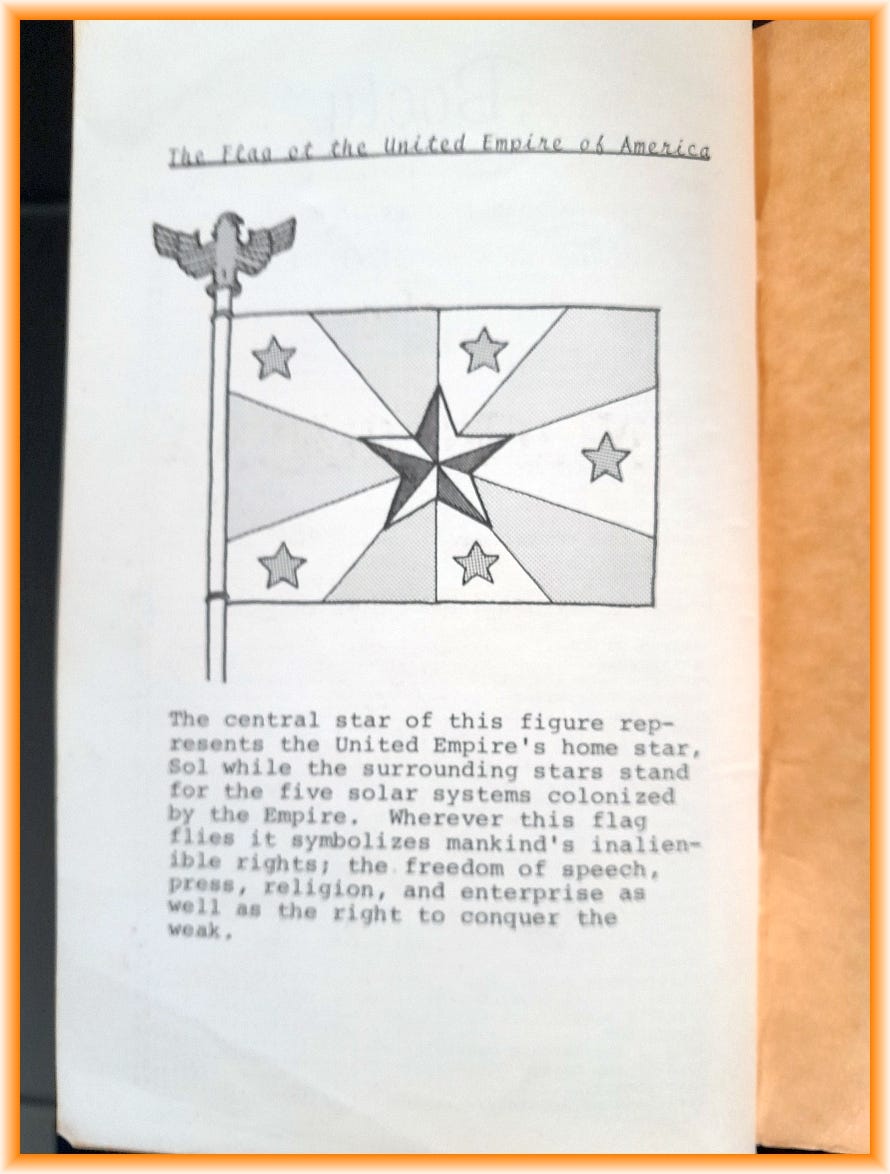 The Flag of the United Empire of America

The central star of this figure represents the United Empire's home star, Sol while the surrounding stars stand for the five solar systems colonized by the Empire. Wherever this flag flies it symbolizes mankind's inalienible rights; the freedom of speech, press, religion, and enterprise as well as the right to conquer the weak.